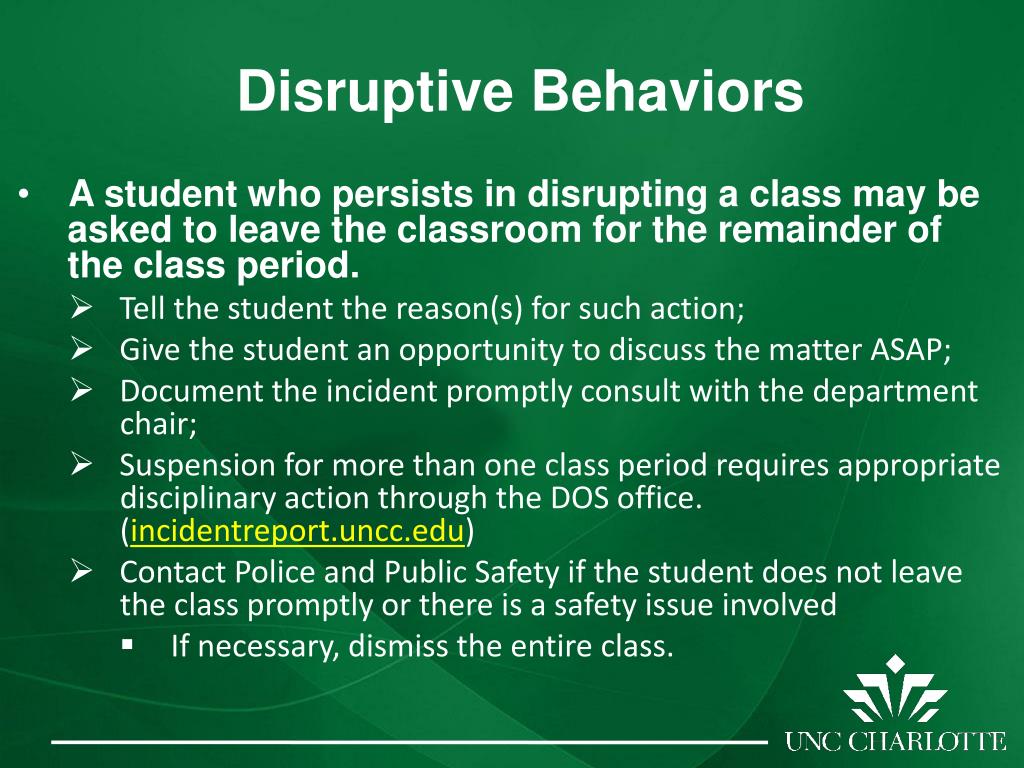 Disruptive Behaviors

• A student who persists in disrupting a class may be asked to leave the classroom for the remainder of the class period.
➢ Tell the student the reason(s) for such action;
➢ Give the student an opportunity to discuss the matter ASAP;
➢ Document the incident promptly consult with the department chair;
➢ Suspension for more than one class period requires appropriate disciplinary action through the DOS office. (incidentreport.uncc.edu)
➢ Contact Police and Public Safety if the student does not leave the class promptly or there is a safety issue involved
▪ If necessary, dismiss the entire class.

UNC CHARLOTTE